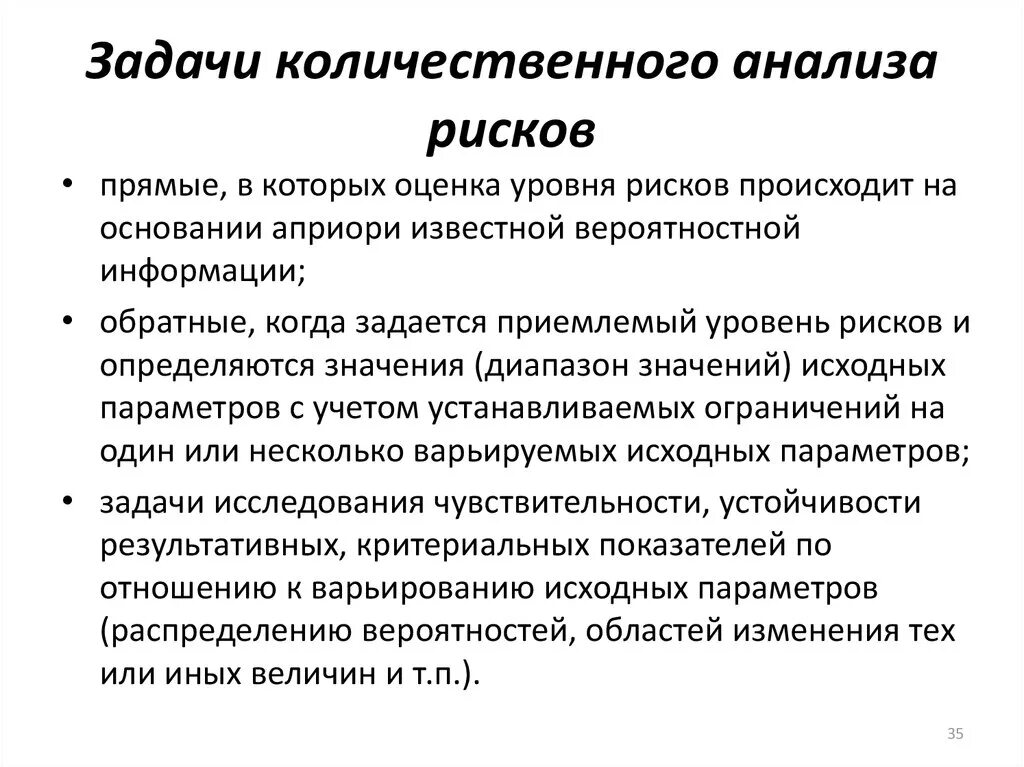 Задачи количественного анализа рисков

• прямые, в которых оценка уровня рисков происходит на основании априори известной вероятностной информации;

• обратные, когда задается приемлемый уровень рисков и определяются значения (диапазон значений) исходных параметров с учетом устанавливаемых ограничений на один или несколько варьируемых исходных параметров;

• задачи исследования чувствительности, устойчивости результативных, критериальных показателей по отношению к варьированию исходных параметров (распределению вероятностей, областей изменения тех или иных величин и т.п.).

35